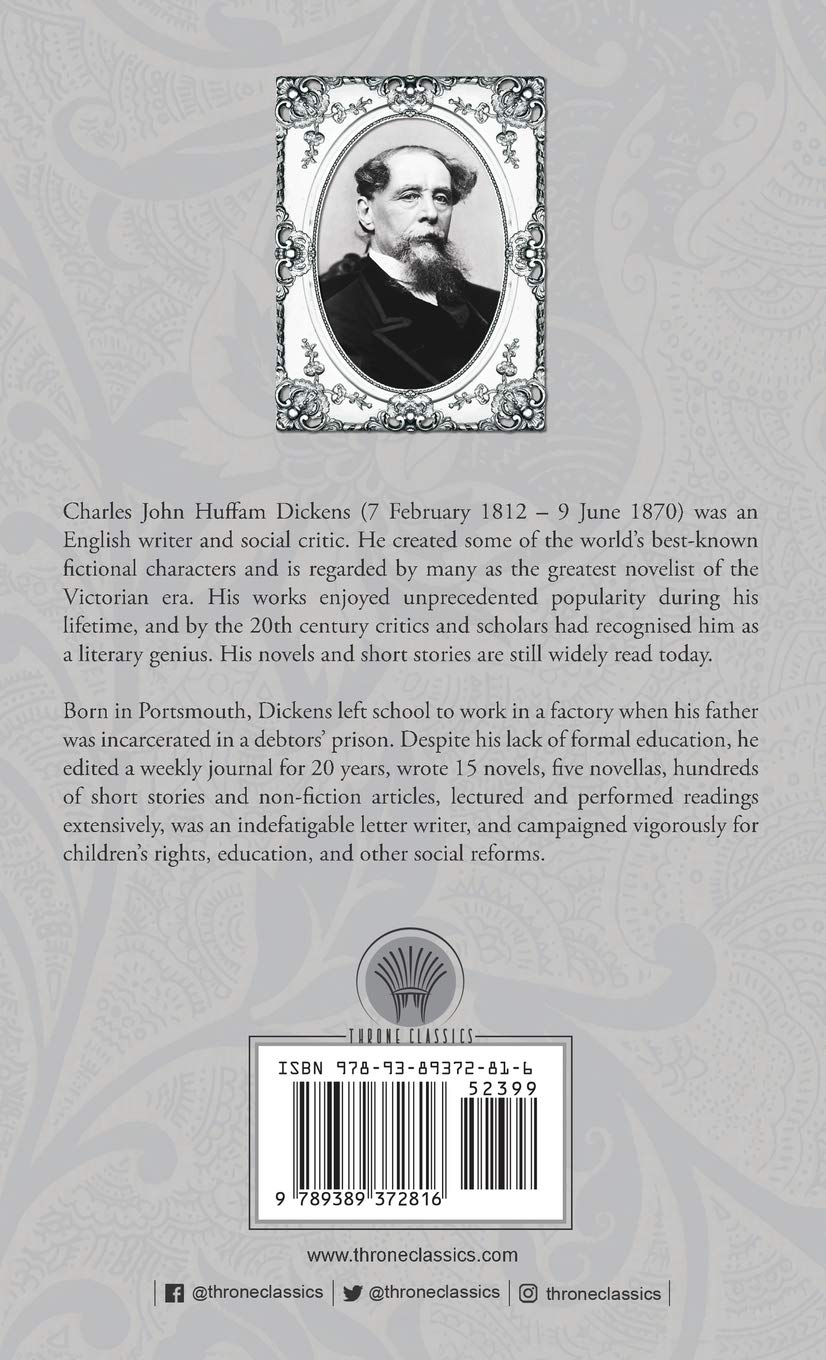 Charles John Huffam Dickens (7 February 1812 – 9 June 1870) was an English writer and social critic. He created some of the world's best-known fictional characters and is regarded by many as the greatest novelist of the Victorian era. His works enjoyed unprecedented popularity during his lifetime, and by the 20th century critics and scholars had recognised him as a literary genius. His novels and short stories are still widely read today.

Born in Portsmouth, Dickens left school to work in a factory when his father was incarcerated in a debtors' prison. Despite his lack of formal education, he edited a weekly journal for 20 years, wrote 15 novels, five novellas, hundreds of short stories and non-fiction articles, lectured and performed readings extensively, was an indefatigable letter writer, and campaigned vigorously for children's rights, education, and other social reforms.

THRONE CLASSICS

ISBN 978-93-89372-81-6

52399

9 789389 372816

www.throneclassics.com

@throneclassics @throneclassics throneclassics